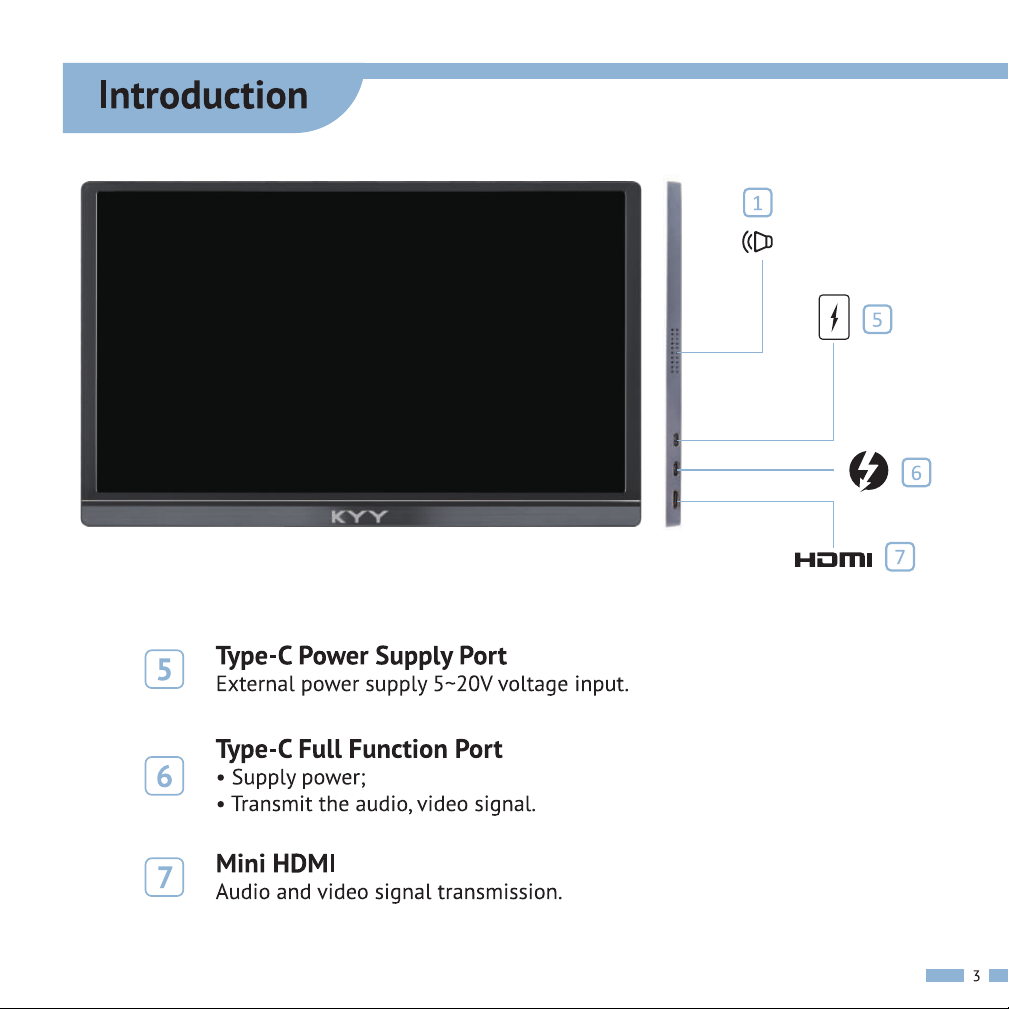 Introduction

KYY

1

5

6

HDMI 7

5 Type-C Power Supply Port
External power supply 5~20V voltage input.

6 Type-C Full Function Port
• Supply power;
• Transmit the audio, video signal.

7 Mini HDMI
Audio and video signal transmission.

3